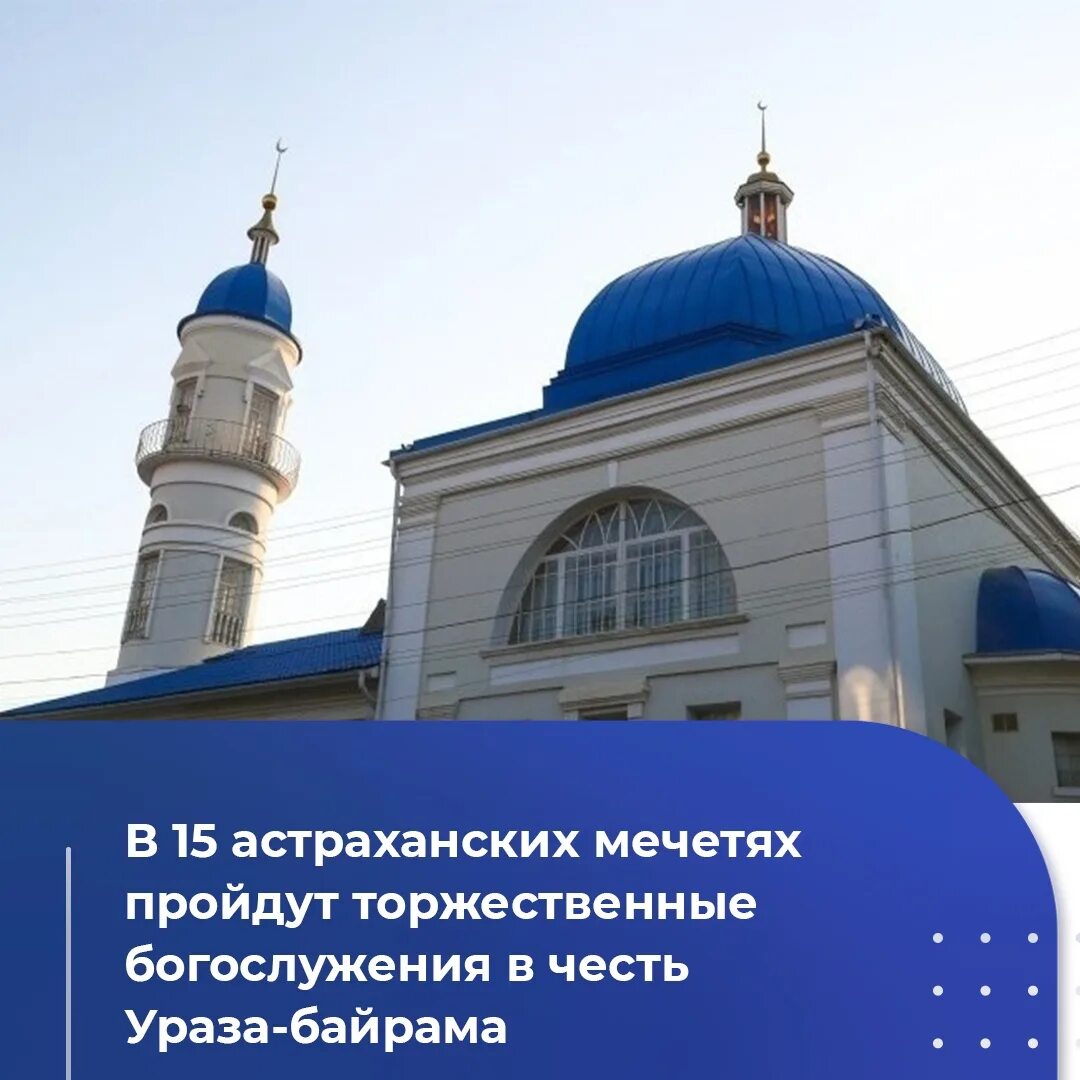 В 15 астраханских мечетях пройдут торжественные богослужения в честь Ураза-байрама